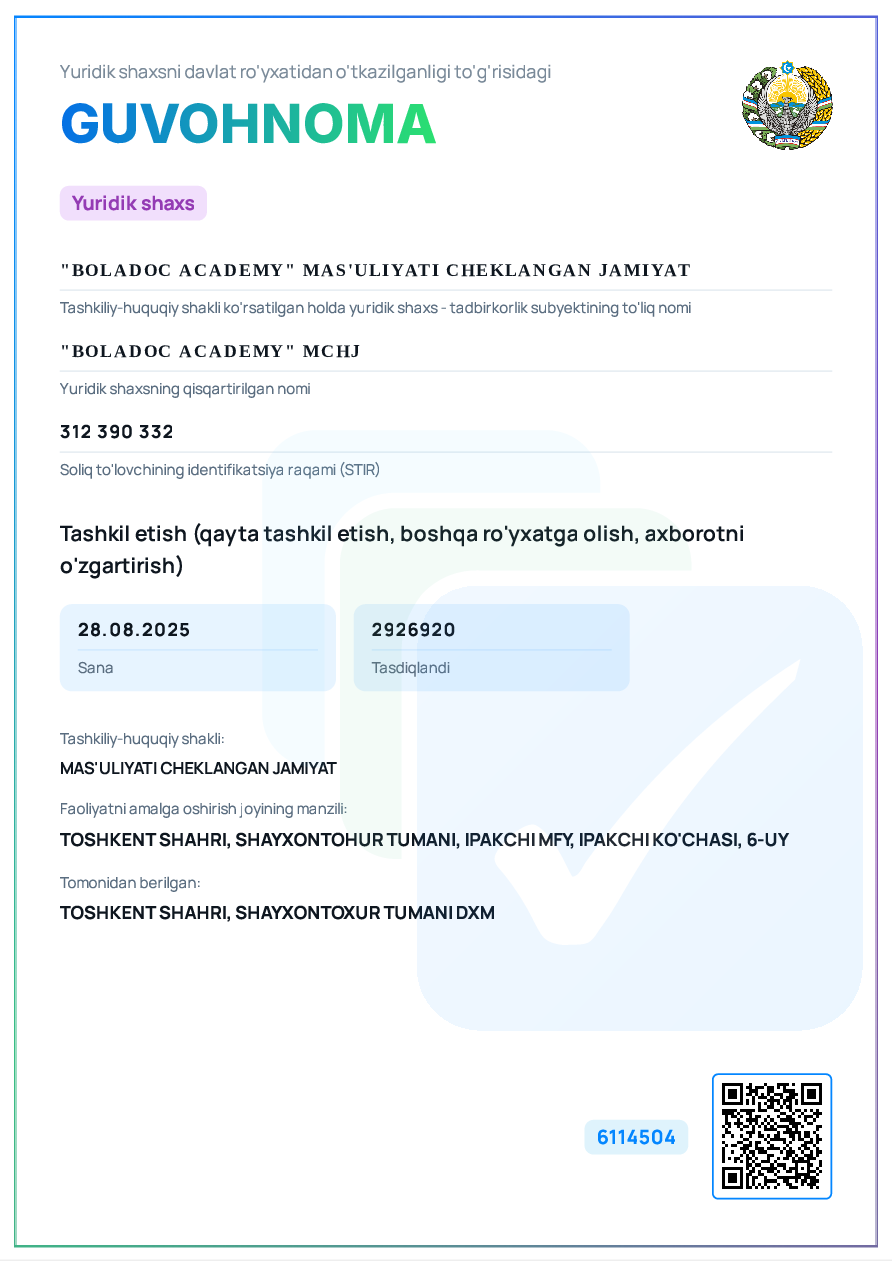 Yuridik shaxsni davlat ro'yxatidan o'tkazilganligi to'g'risidagi

GUVOHNOMA

Yuridik shaxs

"BOLADOC ACADEMY" MAS'ULIYATI CHEKLANGAN JAMIYAT

Tashkiliy-huquqiy shakli ko'rsatilgan holda yuridik shaxs - tadbirkorlik subyektining to'liq nomi

"BOLADOC ACADEMY" MCHJ

Yuridik shaxsning qisqartirilgan nomi

312 390 332

Soliq to'lovchining identifikatsiya raqami (STIR)

Tashkil etish (qayta tashkil etish, boshqa ro'yxatga olish, axborotni o'zgartirish)

28.08.2025

Sana

2926920

Tasdiqlandi

Tashkiliy-huquqiy shakli:

MAS'ULIYATI CHEKLANGAN JAMIYAT

Faoliyatni amalga oshirish joyining manzili:

TOSHKENT SHAHRI, SHAYXONTOHUR TUMANI, IPAKCHI MFY, IPAKCHI KO'CHASI, 6-UY

Tomonidan berilgan:

TOSHKENT SHAHRI, SHAYXONTOXUR TUMANI DXM

6114504